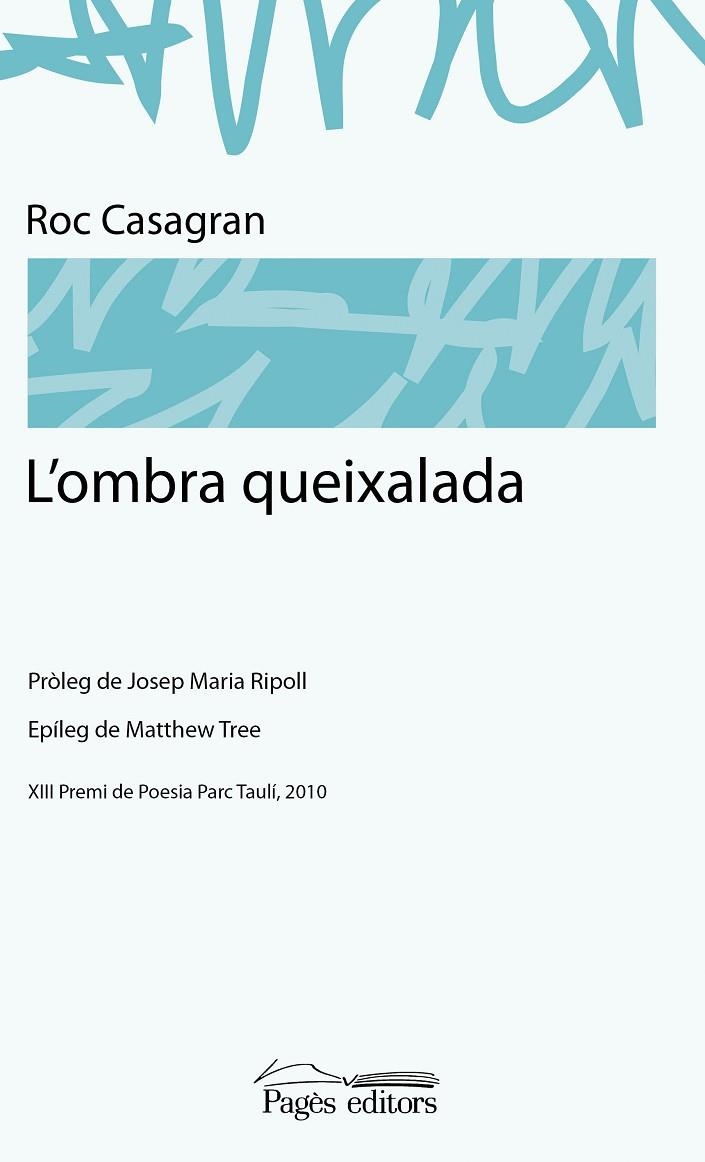 Roc Casagran

L'ombra queixalada

Pròleg de Josep Maria Ripoll

Epíleg de Matthew Tree

XIII Premi de Poesia Parc Taulí, 2010

Pagès editors